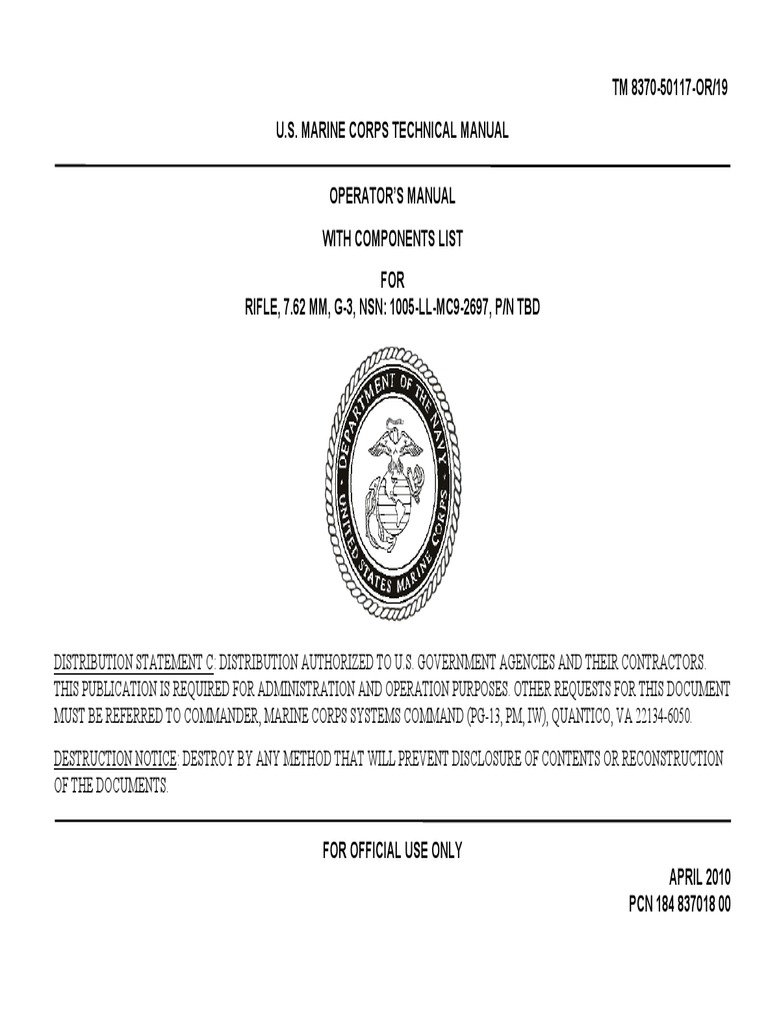 TM 8370-50117-OR/19

U.S. MARINE CORPS TECHNICAL MANUAL

OPERATOR'S MANUAL

WITH COMPONENTS LIST

FOR

RIFLE, 7.62 MM, G-3, NSN: 1005-LL-MC9-2697, P/N TBD

DEPARTMENT OF THE NAVY
UNITED STATES MARINE CORPS

DISTRIBUTION STATEMENT C: DISTRIBUTION AUTHORIZED TO U.S. GOVERNMENT AGENCIES AND THEIR CONTRACTORS. THIS PUBLICATION IS REQUIRED FOR ADMINISTRATION AND OPERATION PURPOSES. OTHER REQUESTS FOR THIS DOCUMENT MUST BE REFERRED TO COMMANDER, MARINE CORPS SYSTEMS COMMAND (PG-13, PM, IW), QUANTICO, VA 22134-6050.

DESTRUCTION NOTICE: DESTROY BY ANY METHOD THAT WILL PREVENT DISCLOSURE OF CONTENTS OR RECONSTRUCTION OF THE DOCUMENTS.

FOR OFFICIAL USE ONLY

APRIL 2010
PCN 184 837018 00